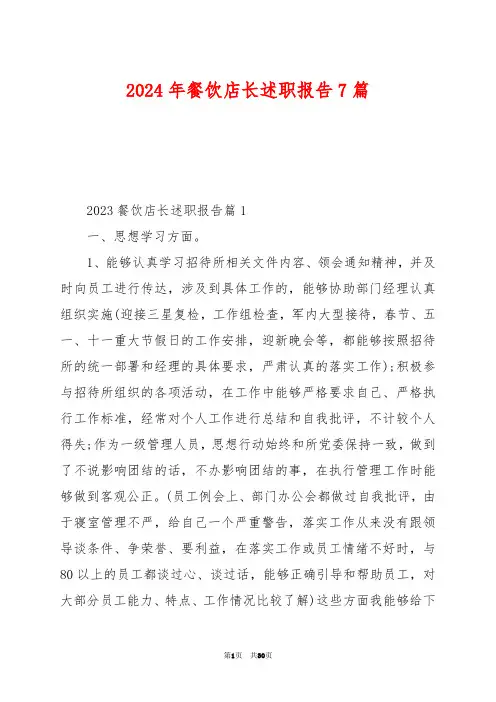 2024年餐饮店长述职报告7篇

2023餐饮店长述职报告篇1

一、思想学习方面。

1、能够认真学习招待所相关文件内容、领会通知精神，并及时向员工进行传达，涉及到具体工作的，能够协助部门经理认真组织实施(迎接三星复检，工作组检查，军内大型接待，春节、五一、十一重大节假日的工作安排，迎新晚会等，都能够按照招待所的统一部署和经理的具体要求，严肃认真的落实工作);积极参与招待所组织的各项活动，在工作中能够严格要求自己、严格执行工作标准，经常对个人工作进行总结和自我批评，不计较个人得失;作为一级管理人员，思想行动始终和所党委保持一致，做到了不说影响团结的话，不办影响团结的事，在执行管理工作时能够做到客观公正。(员工例会上、部门办公会都做过自我批评，由于寝室管理不严，给自己一个严重警告，落实工作从来没有跟领导谈条件、争荣誉、要利益，在落实工作或员工情绪不好时，与80以上的员工都谈过心、谈过话，能够正确引导和帮助员工，对大部分员工能力、特点、工作情况比较了解)这些方面我能够给下

第1页 共30页